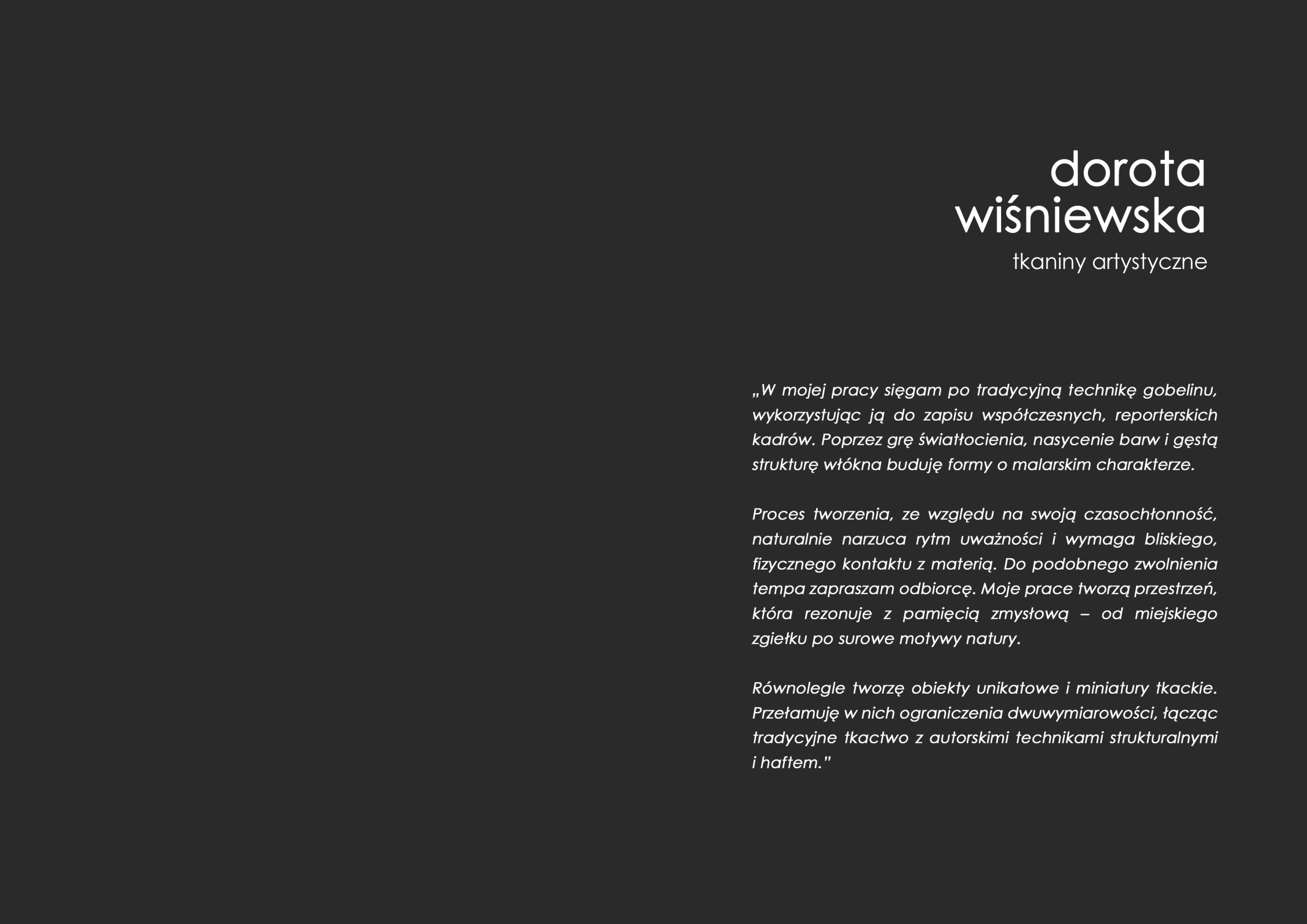 dorota
wiśniewska
tkaniny artystyczne

„W mojej pracy sięgam po tradycyjną technikę gobelinu, wykorzystując ją do zapisu współczesnych, reporterskich kadrów. Poprzez grę światłocienia, nasycenie barw i gęstą strukturę włókna buduję formy o malarskim charakterze.

Proces tworzenia, ze względu na swoją czasochłonność, naturalnie narzuca rytm uważności i wymaga bliskiego, fizycznego kontaktu z materią. Do podobnego zwolnienia tempa zapraszam odbiorcę. Moje prace tworzą przestrzeń, która rezonuje z pamięcią zmysłową – od miejskiego zgiełku po surowe motywy natury.

Równolegle tworzę obiekty unikatowe i miniatury tkackie. Przełamuję w nich ograniczenia dwuwymiarowości, łącząc tradycyjne tkactwo z autorskimi technikami strukturalnymi i haftem.”